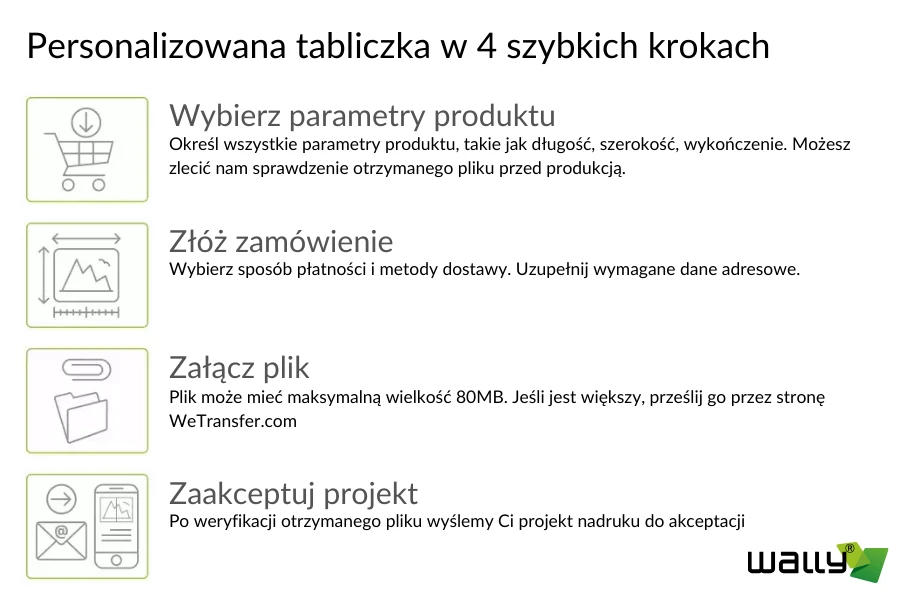 Personalizowana tabliczka w 4 szybkich krokach

Wybierz parametry produktu
Określ wszystkie parametry produktu, takie jak długość, szerokość, wykończenie. Możesz zlecić nam sprawdzenie otrzymanego pliku przed produkcją.

Złóż zamówienie
Wybierz sposób płatności i metody dostawy. Uzupełnij wymagane dane adresowe.

Załącz plik
Plik może mieć maksymalną wielkość 80MB. Jeśli jest większy, prześlij go przez stronę WeTransfer.com

Zaakceptuj projekt
Po weryfikacji otrzymanego pliku wyślemy Ci projekt nadruku do akceptacji

@

wally®